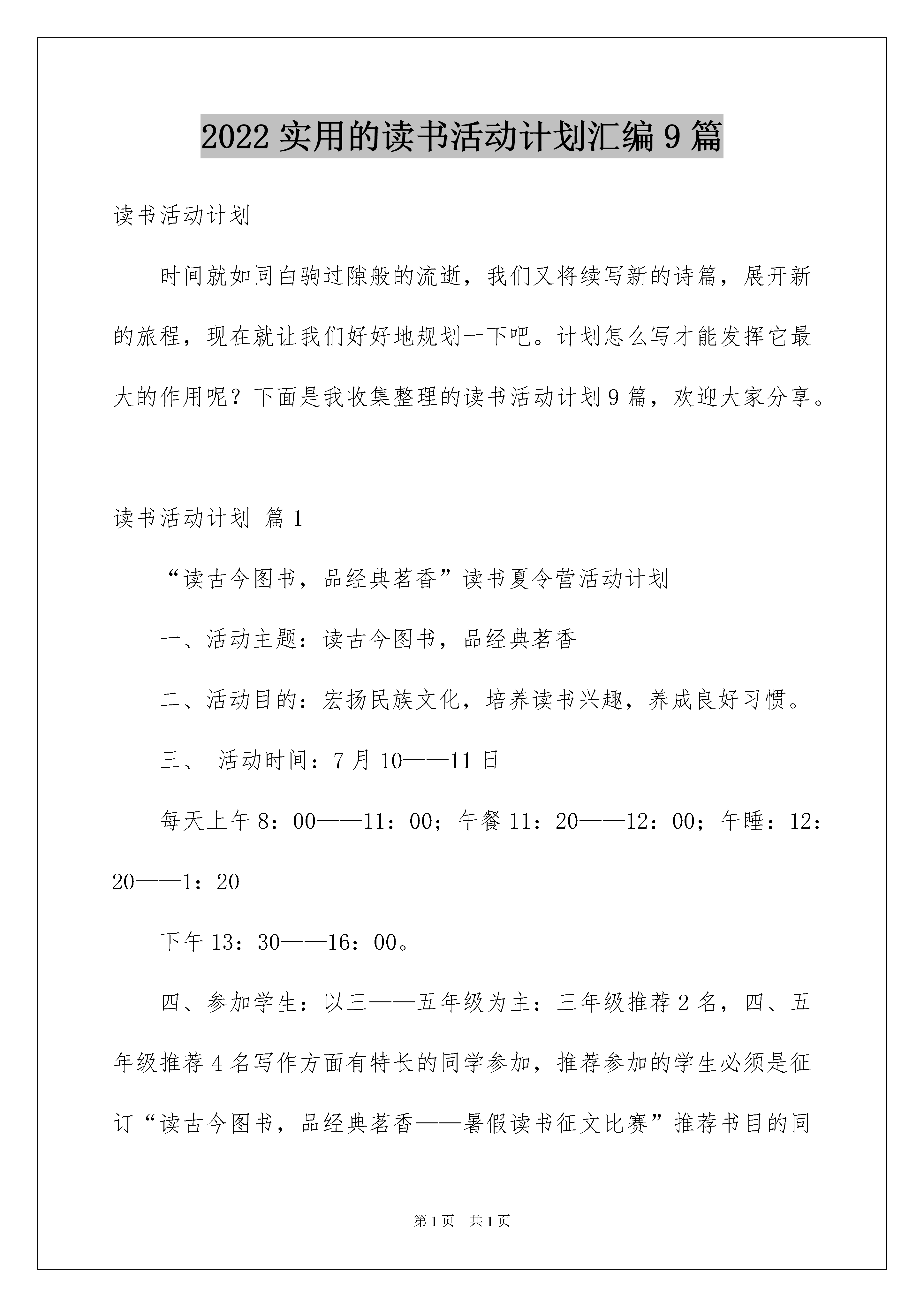 2022 实用的读书活动计划汇编 9 篇

读书活动计划

时间就如同白驹过隙般的流逝，我们又将续写新的诗篇，展开新的旅程，现在就让我们好好地规划一下吧。计划怎么写才能发挥它最大的作用呢？下面是我收集整理的读书活动计划 9 篇，欢迎大家分享。

读书活动计划 篇 1

“读古今图书，品经典茗香”读书夏令营活动计划

一、活动主题：读古今图书，品经典茗香

二、活动目的：宏扬民族文化，培养读书兴趣，养成良好习惯。

三、 活动时间：7 月 10——11 日

每天上午 8：00——11：00；午餐 11：20——12：00；午睡：12：20——1：20

下午 13：30——16：00。

四、参加学生：以三——五年级为主：三年级推荐 2 名，四、五年级推荐 4 名写作方面有特长的同学参加，推荐参加的学生必须是征订“读古今图书，品经典茗香——暑假读书征文比赛”推荐书目的同

第 1 页 共 1 页